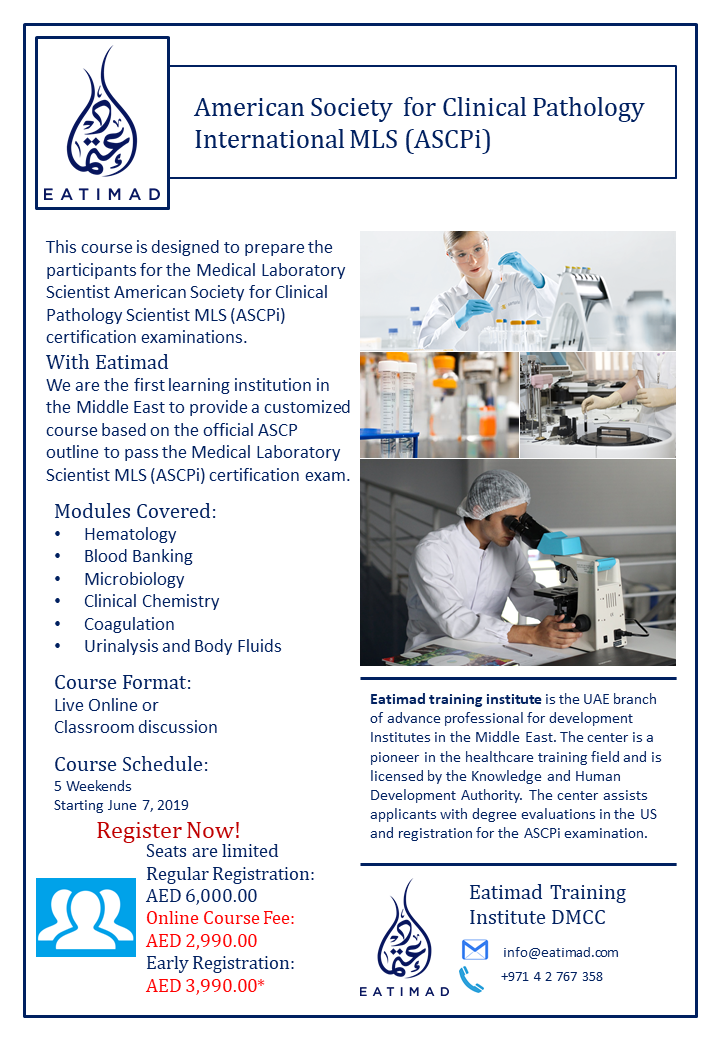 EATIMAD

American Society for Clinical Pathology International MLS (ASCPi)

This course is designed to prepare the participants for the Medical Laboratory Scientist American Society for Clinical Pathology Scientist MLS (ASCPi) certification examinations.

With Eatimad

We are the first learning institution in the Middle East to provide a customized course based on the official ASCP outline to pass the Medical Laboratory Scientist MLS (ASCPi) certification exam.

Modules Covered:
• Hematology
• Blood Banking
• Microbiology
• Clinical Chemistry
• Coagulation
• Urinalysis and Body Fluids

Course Format:
Live Online or
Classroom discussion

Course Schedule:
5 Weekends
Starting June 7, 2019

Register Now!
Seats are limited
Regular Registration:
AED 6,000.00
Online Course Fee:
AED 2,990.00
Early Registration:
AED 3,990.00*

Eatimad training institute is the UAE branch of advance professional for development Institutes in the Middle East. The center is a pioneer in the healthcare training field and is licensed by the Knowledge and Human Development Authority. The center assists applicants with degree evaluations in the US and registration for the ASCPi examination.

EATIMAD

Eatimad Training Institute DMCC

info@eatimad.com
+971 4 2 767 358